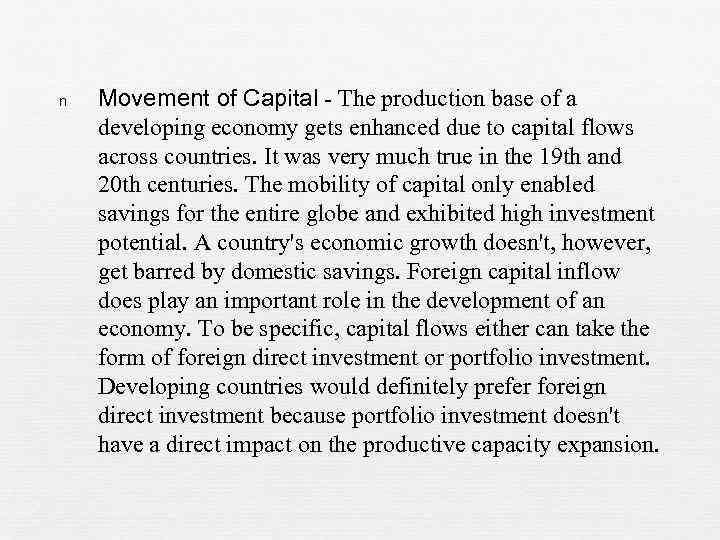 n Movement of Capital - The production base of a developing economy gets enhanced due to capital flows across countries. It was very much true in the 19th and 20th centuries. The mobility of capital only enabled savings for the entire globe and exhibited high investment potential. A country's economic growth doesn't, however, get barred by domestic savings. Foreign capital inflow does play an important role in the development of an economy. To be specific, capital flows either can take the form of foreign direct investment or portfolio investment. Developing countries would definitely prefer foreign direct investment because portfolio investment doesn't have a direct impact on the productive capacity expansion.